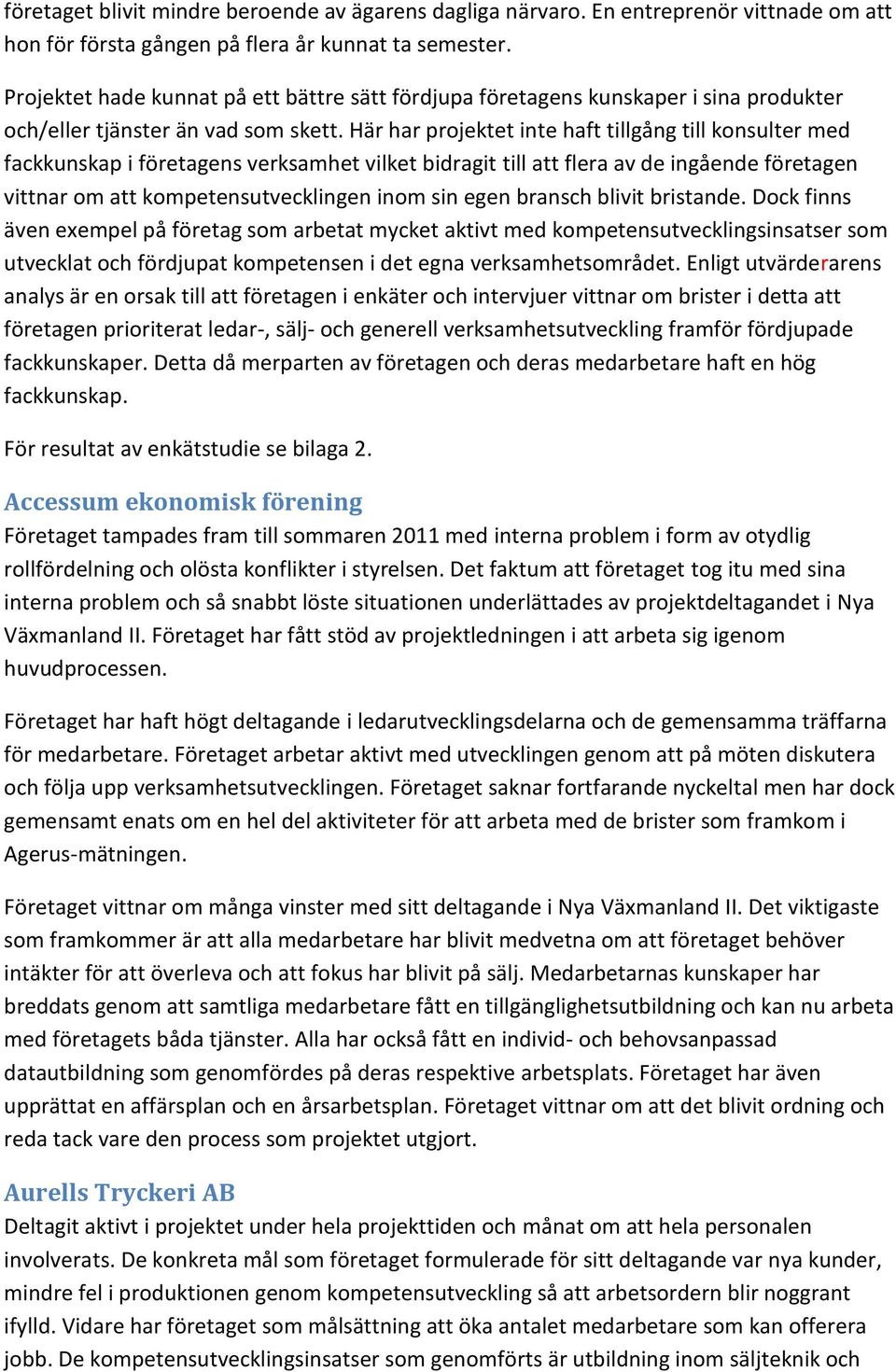 företaget blivit mindre beroende av ägarens dagliga närvaro. En entreprenör vittnade om att hon för första gången på flera år kunnat ta semester.

Projektet hade kunnat på ett bättre sätt fördjupa företagens kunskaper i sina produkter och/eller tjänster än vad som skett. Här har projektet inte haft tillgång till konsulter med fackkunskap i företagens verksamhet vilket bidragit till att flera av de ingående företagen vittnar om att kompetensutvecklingen inom sin egen bransch blivit bristande. Dock finns även exempel på företag som arbetat mycket aktivt med kompetensutvecklingsinsatser som utvecklat och fördjupat kompetensen i det egna verksamhetsområdet. Enligt utvärderarens analys är en orsak till att företagen i enkäter och intervjuer vittnar om brister i detta att företagen prioriterat ledar-, sälj- och generell verksamhetsutveckling framför fördjupade fackkunskaper. Detta då merparten av företagen och deras medarbetare haft en hög fackkunskap.

För resultat av enkätstudie se bilaga 2.

Accessum ekonomisk förening
Företaget tampades fram till sommaren 2011 med interna problem i form av otydlig rollfördelning och olösta konflikter i styrelsen. Det faktum att företaget tog itu med sina interna problem och så snabbt löste situationen underlättades av projektdeltagandet i Nya Växmanland II. Företaget har fått stöd av projektledningen i att arbeta sig igenom huvudprocessen.

Företaget har haft högt deltagande i ledarutvecklingsdelarna och de gemensamma träffarna för medarbetare. Företaget arbetar aktivt med utvecklingen genom att på möten diskutera och följa upp verksamhetsutvecklingen. Företaget saknar fortfarande nyckeltal men har dock gemensamt enats om en hel del aktiviteter för att arbeta med de brister som framkom i Agerus-mätningen.

Företaget vittnar om många vinster med sitt deltagande i Nya Växmanland II. Det viktigaste som framkommer är att alla medarbetare har blivit medvetna om att företaget behöver intäkter för att överleva och att fokus har blivit på sälj. Medarbetarnas kunskaper har breddats genom att samtliga medarbetare fått en tillgänglighetsutbildning och kan nu arbeta med företagets båda tjänster. Alla har också fått en individ- och behovsanpassad datautbildning som genomfördes på deras respektive arbetsplats. Företaget har även upprättat en affärsplan och en årsarbetsplan. Företaget vittnar om att det blivit ordning och reda tack vare den process som projektet utgjort.

Aurells Tryckeri AB
Deltagit aktivt i projektet under hela projekttiden och månat om att hela personalen involverats. De konkreta mål som företaget formulerade för sitt deltagande var nya kunder, mindre fel i produktionen genom kompetensutveckling så att arbetsordern blir noggrant ifylld. Vidare har företaget som målsättning att öka antalet medarbetare som kan offerera jobb. De kompetensutvecklingsinsatser som genomförts är utbildning inom säljteknik och